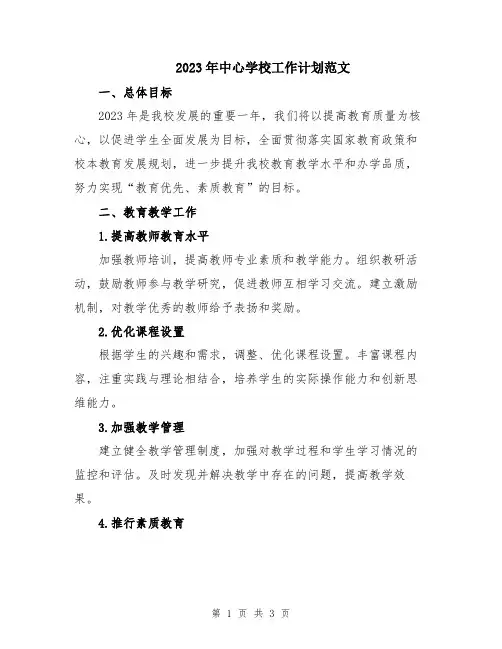 2023年中心学校工作计划范文

一、总体目标

2023年是我校发展的重要一年，我们将以提高教育质量为核心，以促进学生全面发展为目标，全面贯彻落实国家教育政策和校本教育发展规划，进一步提升我校教育教学水平和办学品质，努力实现“教育优先、素质教育”的目标。

二、教育教学工作

1.提高教师教育水平

加强教师培训，提高教师专业素质和教学能力。组织教研活动，鼓励教师参与教学研究，促进教师互相学习交流。建立激励机制，对教学优秀的教师给予表扬和奖励。

2.优化课程设置

根据学生的兴趣和需求，调整、优化课程设置。丰富课程内容，注重实践与理论相结合，培养学生的实际操作能力和创新思维能力。

3.加强教学管理

建立健全教学管理制度，加强对教学过程和学生学习情况的监控和评估。及时发现并解决教学中存在的问题，提高教学效果。

4.推行素质教育

第 1 页 共 3 页